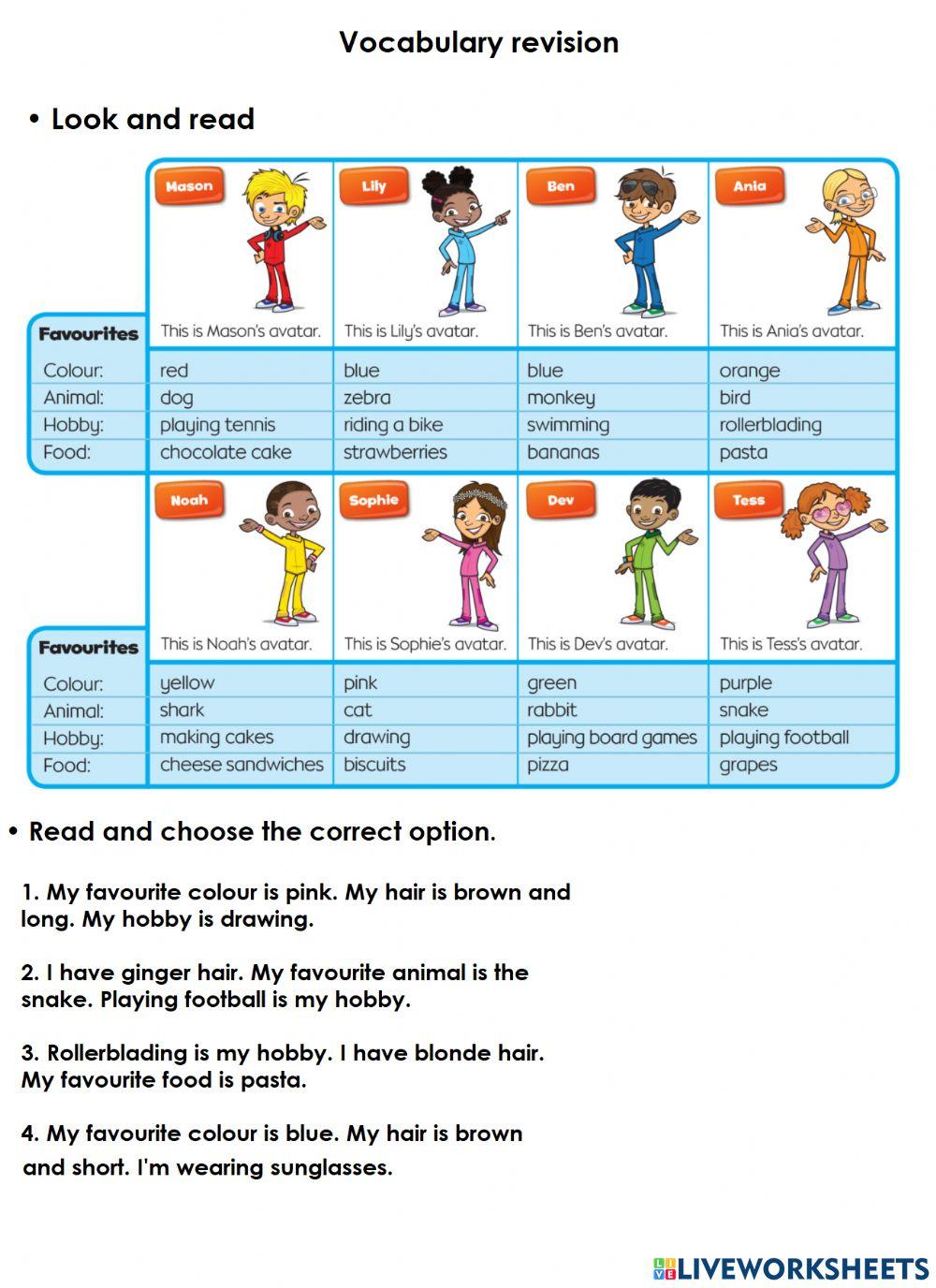 Vocabulary revision

• Look and read

| | Mason | Lily | Ben | Ania |
|---|---|---|---|---|
| Favourites | This is Mason's avatar. | This is Lily's avatar. | This is Ben's avatar. | This is Ania's avatar. |
| Colour: | red | blue | blue | orange |
| Animal: | dog | zebra | monkey | bird |
| Hobby: | playing tennis | riding a bike | swimming | rollerblading |
| Food: | chocolate cake | strawberries | bananas | pasta |

| | Noah | Sophie | Dev | Tess |
|---|---|---|---|---|
| Favourites | This is Noah's avatar. | This is Sophie's avatar. | This is Dev's avatar. | This is Tess's avatar. |
| Colour: | yellow | pink | green | purple |
| Animal: | shark | cat | rabbit | snake |
| Hobby: | making cakes | drawing | playing board games | playing football |
| Food: | cheese sandwiches | biscuits | pizza | grapes |

• Read and choose the correct option.

1. My favourite colour is pink. My hair is brown and long. My hobby is drawing.

2. I have ginger hair. My favourite animal is the snake. Playing football is my hobby.

3. Rollerblading is my hobby. I have blonde hair. My favourite food is pasta.

4. My favourite colour is blue. My hair is brown and short. I'm wearing sunglasses.

LIVEWORKSHEETS